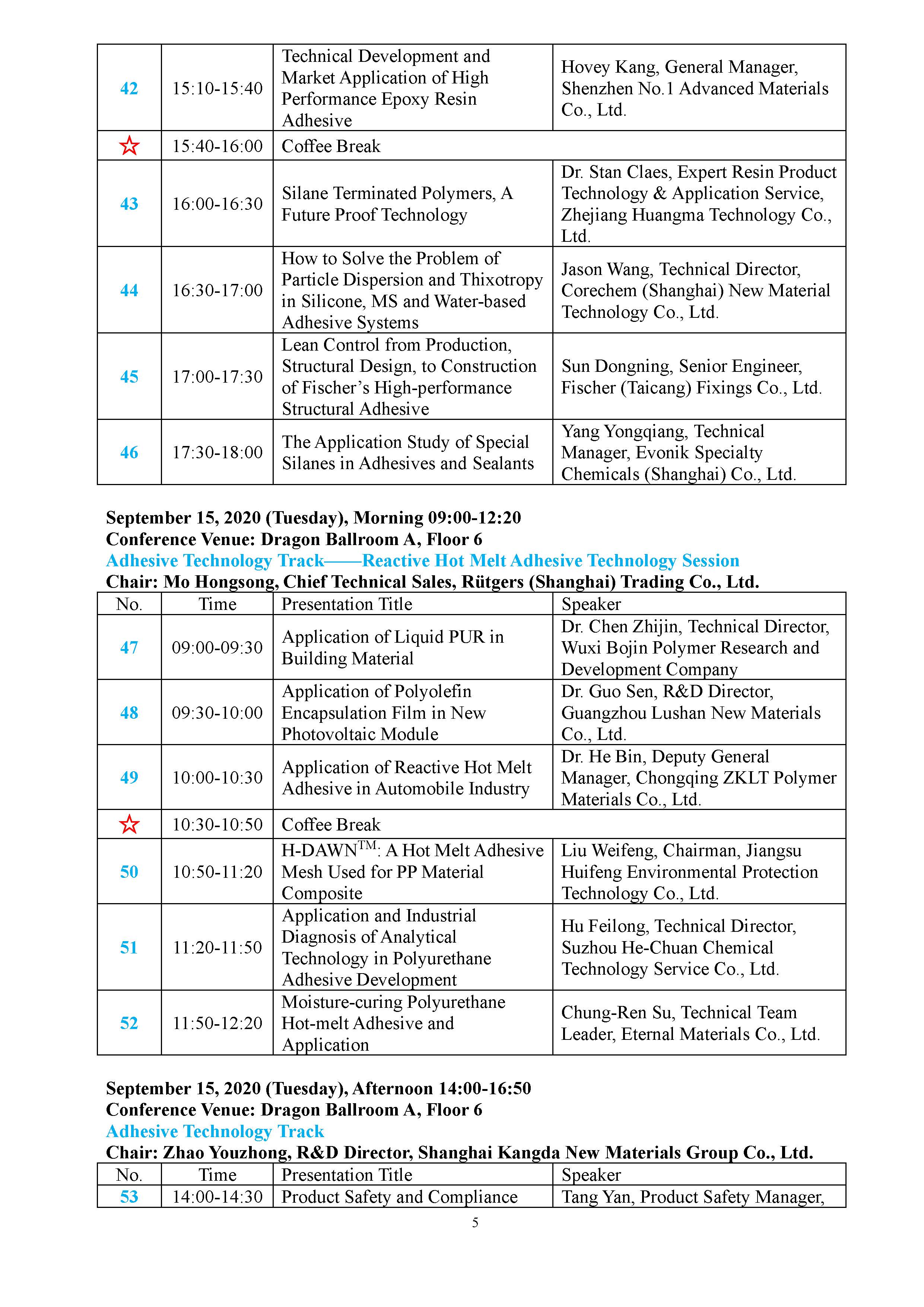 | | | | |
|---|---|---|---|
| 42 | 15:10-15:40 | Technical Development and Market Application of High Performance Epoxy Resin Adhesive | Hovey Kang, General Manager, Shenzhen No.1 Advanced Materials Co., Ltd. |
| ☆ | 15:40-16:00 | Coffee Break | |
| 43 | 16:00-16:30 | Silane Terminated Polymers, A Future Proof Technology | Dr. Stan Claes, Expert Resin Product Technology & Application Service, Zhejiang Huangma Technology Co., Ltd. |
| 44 | 16:30-17:00 | How to Solve the Problem of Particle Dispersion and Thixotropy in Silicone, MS and Water-based Adhesive Systems | Jason Wang, Technical Director, Corechem (Shanghai) New Material Technology Co., Ltd. |
| 45 | 17:00-17:30 | Lean Control from Production, Structural Design, to Construction of Fischer's High-performance Structural Adhesive | Sun Dongning, Senior Engineer, Fischer (Taicang) Fixings Co., Ltd. |
| 46 | 17:30-18:00 | The Application Study of Special Silanes in Adhesives and Sealants | Yang Yongqiang, Technical Manager, Evonik Specialty Chemicals (Shanghai) Co., Ltd. |

September 15, 2020 (Tuesday), Morning 09:00-12:20
Conference Venue: Dragon Ballroom A, Floor 6
Adhesive Technology Track——Reactive Hot Melt Adhesive Technology Session
Chair: Mo Hongsong, Chief Technical Sales, Rütgers (Shanghai) Trading Co., Ltd.

| No. | Time | Presentation Title | Speaker |
|---|---|---|---|
| 47 | 09:00-09:30 | Application of Liquid PUR in Building Material | Dr. Chen Zhijin, Technical Director, Wuxi Bojin Polymer Research and Development Company |
| 48 | 09:30-10:00 | Application of Polyolefin Encapsulation Film in New Photovoltaic Module | Dr. Guo Sen, R&D Director, Guangzhou Lushan New Materials Co., Ltd. |
| 49 | 10:00-10:30 | Application of Reactive Hot Melt Adhesive in Automobile Industry | Dr. He Bin, Deputy General Manager, Chongqing ZKLT Polymer Materials Co., Ltd. |
| ☆ | 10:30-10:50 | Coffee Break | |
| 50 | 10:50-11:20 | H-DAWN$^{TM}$: A Hot Melt Adhesive Mesh Used for PP Material Composite | Liu Weifeng, Chairman, Jiangsu Huifeng Environmental Protection Technology Co., Ltd. |
| 51 | 11:20-11:50 | Application and Industrial Diagnosis of Analytical Technology in Polyurethane Adhesive Development | Hu Feilong, Technical Director, Suzhou He-Chuan Chemical Technology Service Co., Ltd. |
| 52 | 11:50-12:20 | Moisture-curing Polyurethane Hot-melt Adhesive and Application | Chung-Ren Su, Technical Team Leader, Eternal Materials Co., Ltd. |

September 15, 2020 (Tuesday), Afternoon 14:00-16:50
Conference Venue: Dragon Ballroom A, Floor 6
Adhesive Technology Track
Chair: Zhao Youzhong, R&D Director, Shanghai Kangda New Materials Group Co., Ltd.

| No. | Time | Presentation Title | Speaker |
|---|---|---|---|
| 53 | 14:00-14:30 | Product Safety and Compliance | Tang Yan, Product Safety Manager, |

5